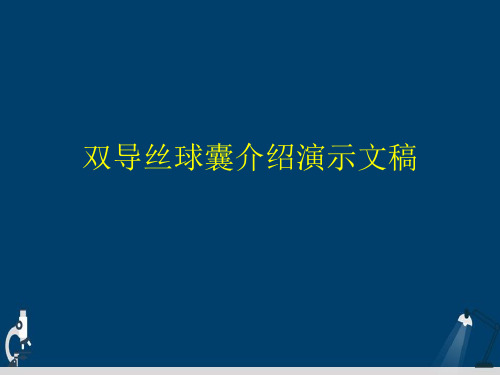 双导丝球囊介绍演示文稿